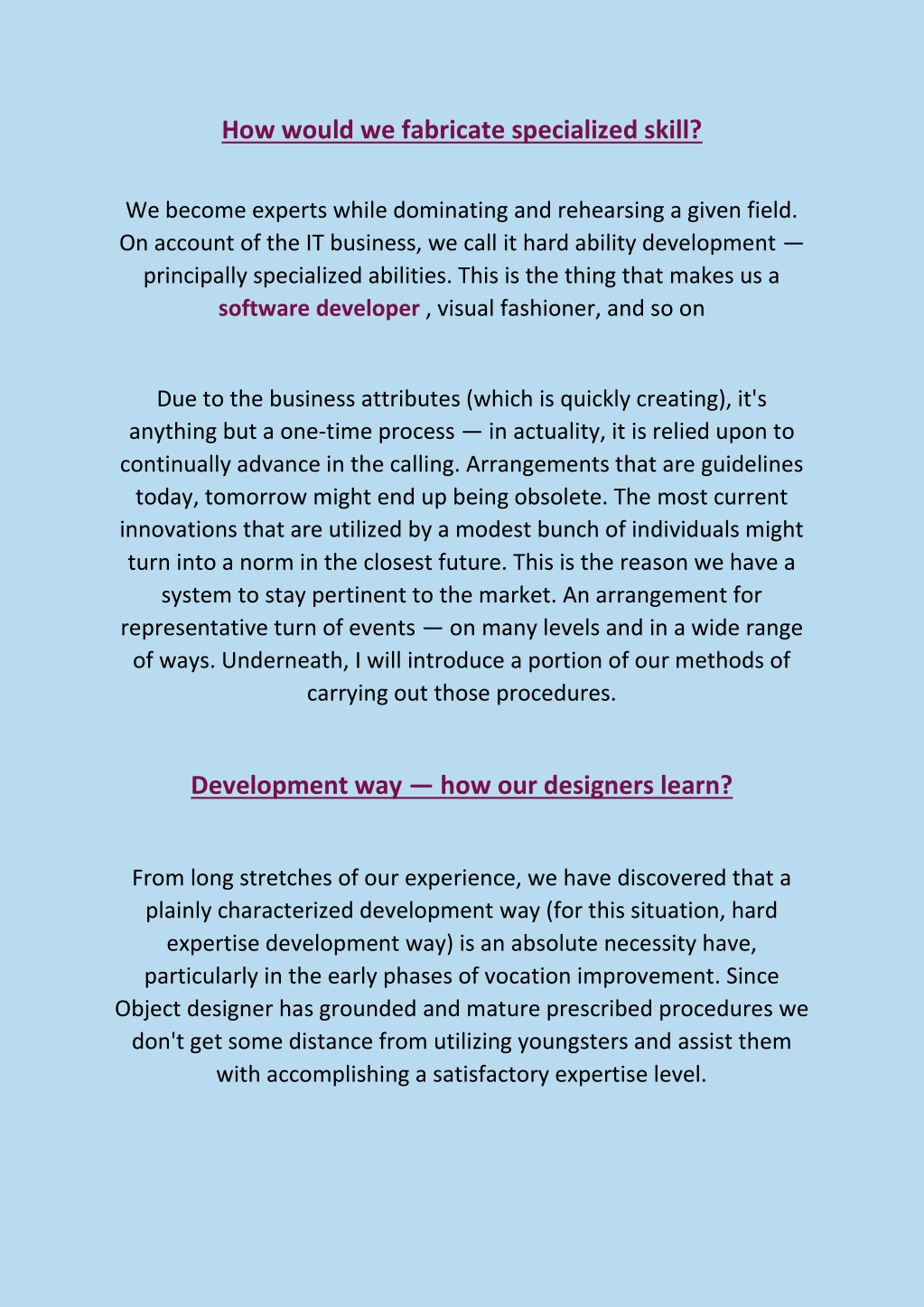 How would we fabricate specialized skill?

We become experts while dominating and rehearsing a given field. On account of the IT business, we call it hard ability development — principally specialized abilities. This is the thing that makes us a software developer , visual fashioner, and so on

Due to the business attributes (which is quickly creating), it's anything but a one-time process — in actuality, it is relied upon to continually advance in the calling. Arrangements that are guidelines today, tomorrow might end up being obsolete. The most current innovations that are utilized by a modest bunch of individuals might turn into a norm in the closest future. This is the reason we have a system to stay pertinent to the market. An arrangement for representative turn of events — on many levels and in a wide range of ways. Underneath, I will introduce a portion of our methods of carrying out those procedures.

Development way — how our designers learn?

From long stretches of our experience, we have discovered that a plainly characterized development way (for this situation, hard expertise development way) is an absolute necessity have, particularly in the early phases of vocation improvement. Since Object designer has grounded and mature prescribed procedures we don't get some distance from utilizing youngsters and assist them with accomplishing a satisfactory expertise level.